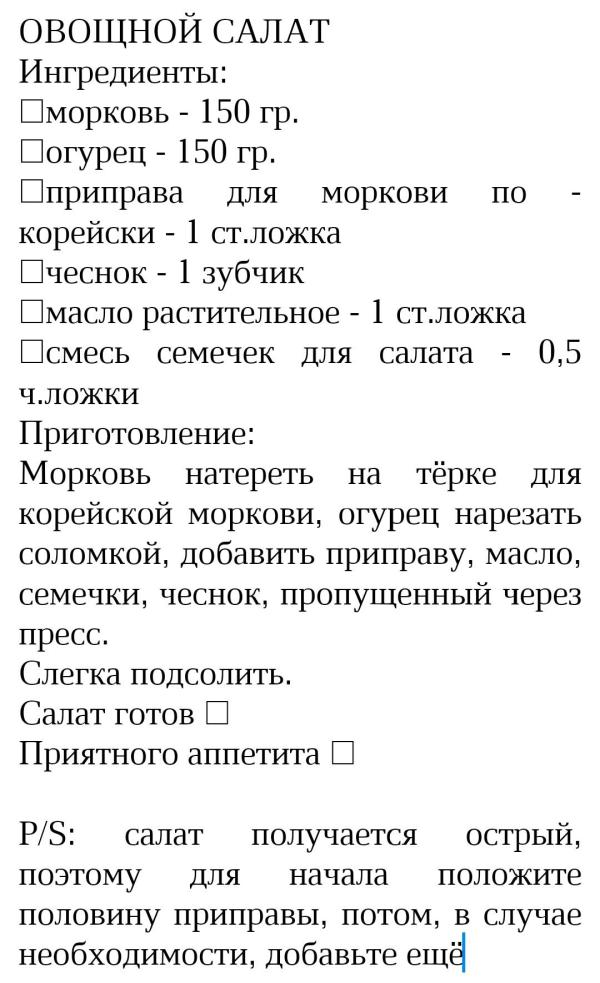 ОВОЩНОЙ САЛАТ
Ингредиенты:
□морковь - 150 гр.
□огурец - 150 гр.
□приправа для моркови по - корейски - 1 ст.ложка
□чеснок - 1 зубчик
□масло растительное - 1 ст.ложка
□смесь семечек для салата - 0,5 ч.ложки
Приготовление:
Морковь натереть на тёрке для корейской моркови, огурец нарезать соломкой, добавить приправу, масло, семечки, чеснок, пропущенный через пресс.
Слегка подсолить.
Салат готов □
Приятного аппетита □

P/S: салат получается острый, поэтому для начала положите половину приправы, потом, в случае необходимости, добавьте ещё